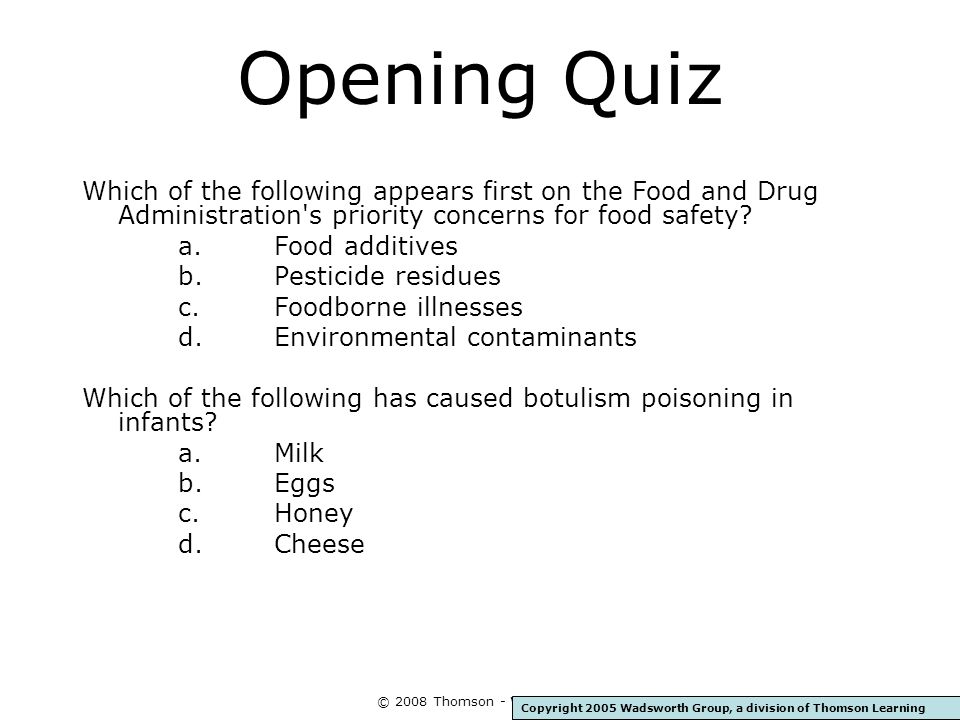 Opening Quiz

Which of the following appears first on the Food and Drug Administration's priority concerns for food safety?
a. Food additives
b. Pesticide residues
c. Foodborne illnesses
d. Environmental contaminants

Which of the following has caused botulism poisoning in infants?
a. Milk
b. Eggs
c. Honey
d. Cheese

© 2008 Thomson -

Copyright 2005 Wadsworth Group, a division of Thomson Learning